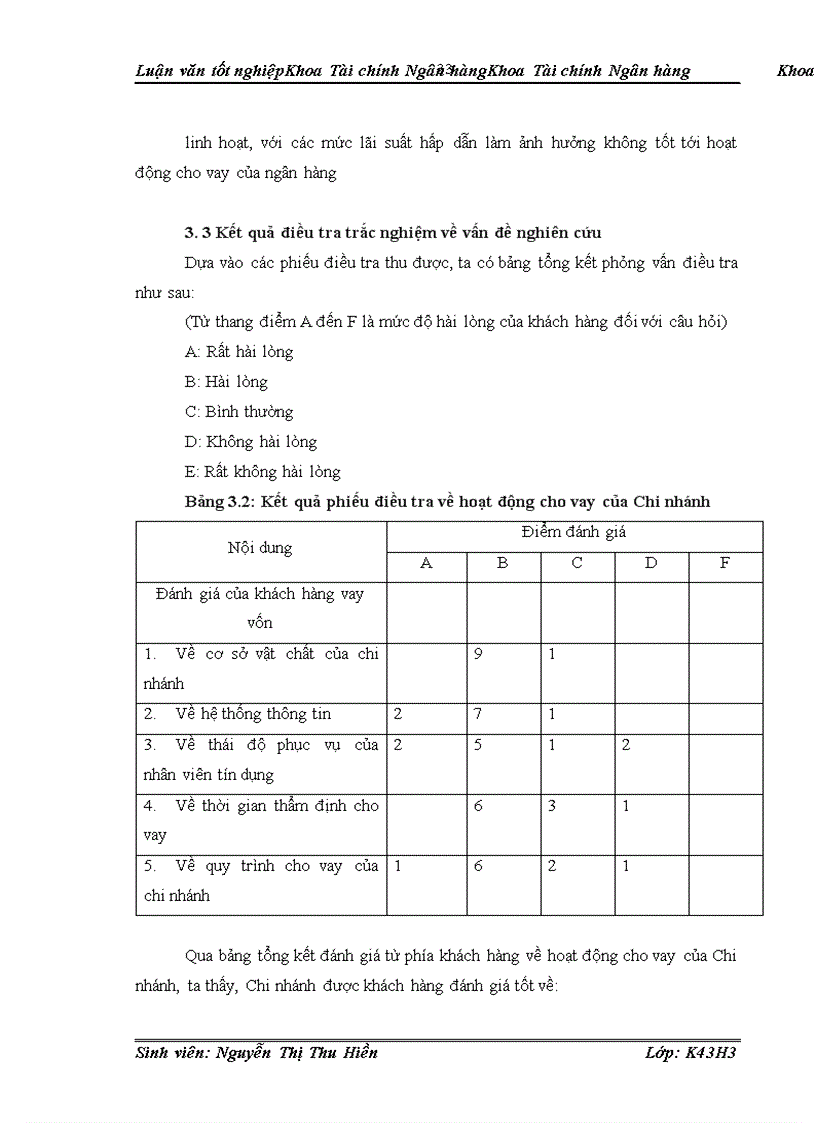 Luận văn tốt nghiệpKhoa Tài chính Ngân hàngKhoa Tài chính Ngân hàng Khoa

linh hoạt, với các mức lãi suất hấp dẫn làm ảnh hưởng không tốt tới hoạt động cho vay của ngân hàng

3. 3 Kết quả điều tra trắc nghiệm về vấn đề nghiên cứu

Dựa vào các phiếu điều tra thu được, ta có bảng tổng kết phỏng vấn điều tra như sau:

(Từ thang điểm A đến F là mức độ hài lòng của khách hàng đối với câu hỏi)

A: Rất hài lòng

B: Hài lòng

C: Bình thường

D: Không hài lòng

E: Rất không hài lòng

Bảng 3.2: Kết quả phiếu điều tra về hoạt động cho vay của Chi nhánh

| Nội dung | Điểm đánh giá | | | | |
|---|---|---|---|---|---|
| | A | B | C | D | F |
| Đánh giá của khách hàng vay vốn | | | | | |
| 1. Về cơ sở vật chất của chi nhánh | | 9 | 1 | | |
| 2. Về hệ thống thông tin | 2 | 7 | 1 | | |
| 3. Về thái độ phục vụ của nhân viên tín dụng | 2 | 5 | 1 | 2 | |
| 4. Về thời gian thẩm định cho vay | | 6 | 3 | 1 | |
| 5. Về quy trình cho vay của chi nhánh | 1 | 6 | 2 | 1 | |

Qua bảng tổng kết đánh giá từ phía khách hàng về hoạt động cho vay của Chi nhánh, ta thấy, Chi nhánh được khách hàng đánh giá tốt về:

Sinh viên: Nguyễn Thị Thu Hiền Lớp: K43H3